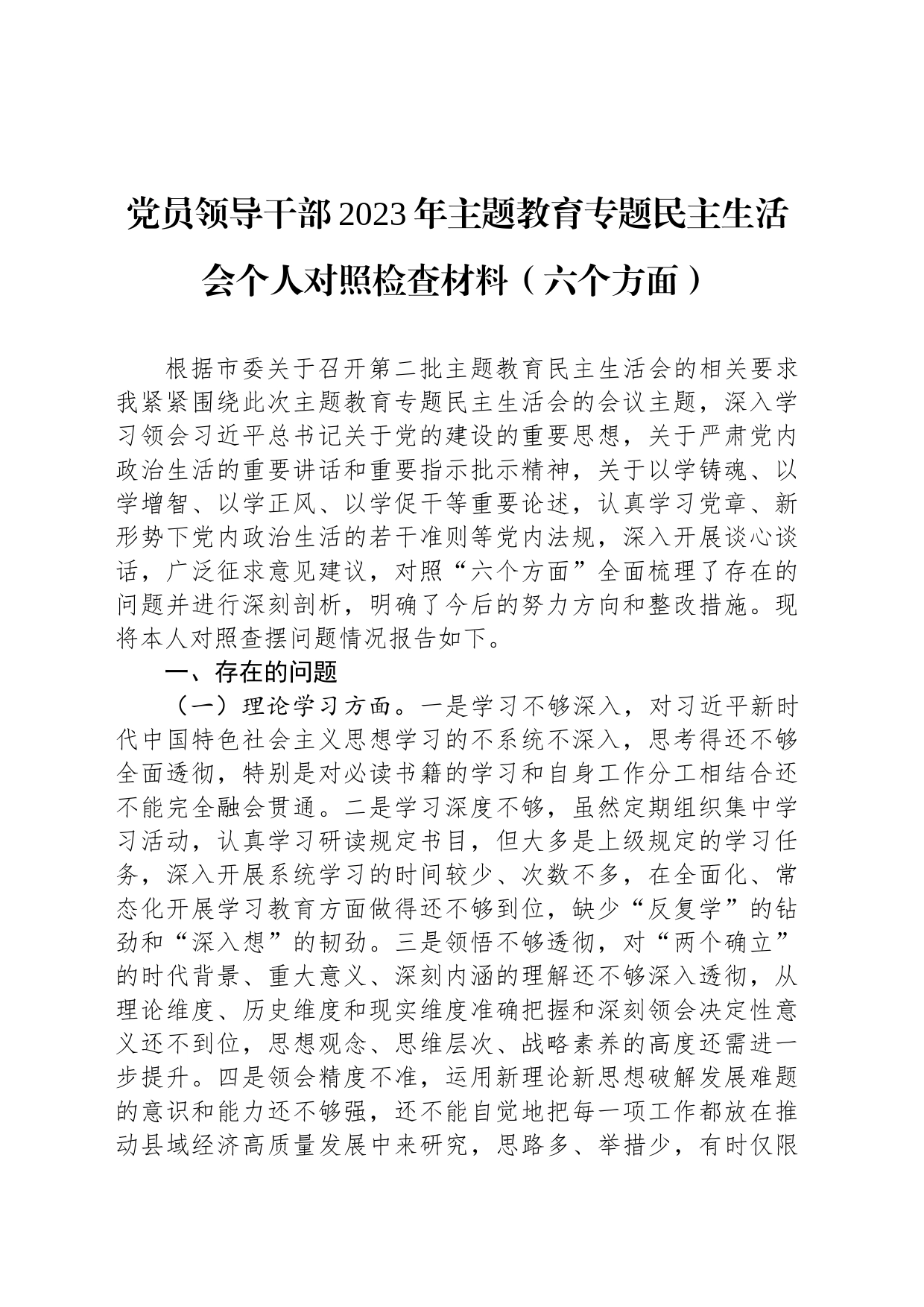 党员领导干部2023年主题教育专题民主生活会个人对照检查材料（六个方面）

根据市委关于召开第二批主题教育民主生活会的相关要求我紧紧围绕此次主题教育专题民主生活会的会议主题，深入学习领会习近平总书记关于党的建设的重要思想，关于严肃党内政治生活的重要讲话和重要指示批示精神，关于以学铸魂、以学增智、以学正风、以学促干等重要论述，认真学习党章、新形势下党内政治生活的若干准则等党内法规，深入开展谈心谈话，广泛征求意见建议，对照“六个方面”全面梳理了存在的问题并进行深刻剖析，明确了今后的努力方向和整改措施。现将本人对照查摆问题情况报告如下。

一、存在的问题

（一）理论学习方面。一是学习不够深入，对习近平新时代中国特色社会主义思想学习的不系统不深入，思考得还不够全面透彻，特别是对必读书籍的学习和自身工作分工相结合还不能完全融会贯通。二是学习深度不够，虽然定期组织集中学习活动，认真学习研读规定书目，但大多是上级规定的学习任务，深入开展系统学习的时间较少、次数不多，在全面化、常态化开展学习教育方面做得还不够到位，缺少“反复学”的钻劲和“深入想”的韧劲。三是领悟不够透彻，对“两个确立”的时代背景、重大意义、深刻内涵的理解还不够深入透彻，从理论维度、历史维度和现实维度准确把握和深刻领会决定性意义还不到位，思想观念、思维层次、战略素养的高度还需进一步提升。四是领会精度不准，运用新理论新思想破解发展难题的意识和能力还不够强，还不能自觉地把每一项工作都放在推动县域经济高质量发展中来研究，思路多、举措少，有时仅限